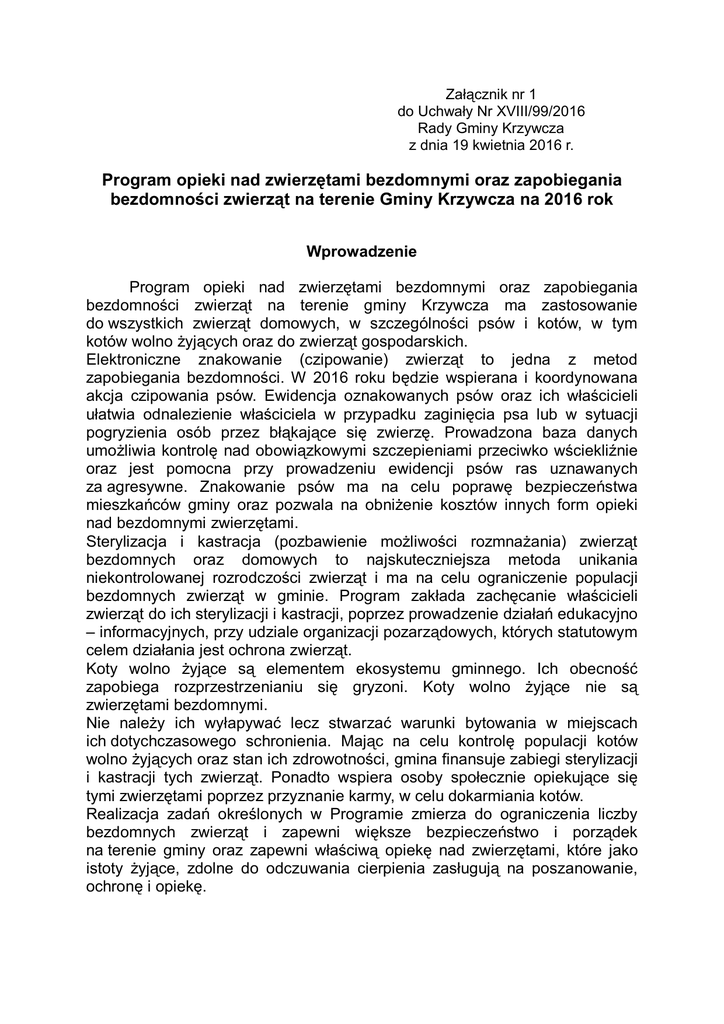 Załącznik nr 1
do Uchwały Nr XVIII/99/2016
Rady Gminy Krzywcza
z dnia 19 kwietnia 2016 r.

Program opieki nad zwierzętami bezdomnymi oraz zapobiegania bezdomności zwierząt na terenie Gminy Krzywcza na 2016 rok

Wprowadzenie

Program opieki nad zwierzętami bezdomnymi oraz zapobiegania bezdomności zwierząt na terenie gminy Krzywcza ma zastosowanie do wszystkich zwierząt domowych, w szczególności psów i kotów, w tym kotów wolno żyjących oraz do zwierząt gospodarskich.
Elektroniczne znakowanie (czipowanie) zwierząt to jedna z metod zapobiegania bezdomności. W 2016 roku będzie wspierana i koordynowana akcja czipowania psów. Ewidencja oznakowanych psów oraz ich właścicieli ułatwia odnalezienie właściciela w przypadku zaginięcia psa lub w sytuacji pogryzienia osób przez błąkające się zwierzę. Prowadzona baza danych umożliwia kontrolę nad obowiązkowymi szczepieniami przeciwko wściekliźnie oraz jest pomocna przy prowadzeniu ewidencji psów ras uznawanych za agresywne. Znakowanie psów ma na celu poprawę bezpieczeństwa mieszkańców gminy oraz pozwala na obniżenie kosztów innych form opieki nad bezdomnymi zwierzętami.
Sterylizacja i kastracja (pozbawienie możliwości rozmnażania) zwierząt bezdomnych oraz domowych to najskuteczniejsza metoda unikania niekontrolowanej rozrodczości zwierząt i ma na celu ograniczenie populacji bezdomnych zwierząt w gminie. Program zakłada zachęcanie właścicieli zwierząt do ich sterylizacji i kastracji, poprzez prowadzenie działań edukacyjno – informacyjnych, przy udziale organizacji pozarządowych, których statutowym celem działania jest ochrona zwierząt.
Koty wolno żyjące są elementem ekosystemu gminnego. Ich obecność zapobiega rozprzestrzenianiu się gryzoni. Koty wolno żyjące nie są zwierzętami bezdomnymi.
Nie należy ich wyłapywać lecz stwarzać warunki bytowania w miejscach ich dotychczasowego schronienia. Mając na celu kontrolę populacji kotów wolno żyjących oraz stan ich zdrowotności, gmina finansuje zabiegi sterylizacji i kastracji tych zwierząt. Ponadto wspiera osoby społecznie opiekujące się tymi zwierzętami poprzez przyznanie karmy, w celu dokarmiania kotów.
Realizacja zadań określonych w Programie zmierza do ograniczenia liczby bezdomnych zwierząt i zapewni większe bezpieczeństwo i porządek na terenie gminy oraz zapewni właściwą opiekę nad zwierzętami, które jako istoty żyjące, zdolne do odczuwania cierpienia zasługują na poszanowanie, ochronę i opiekę.